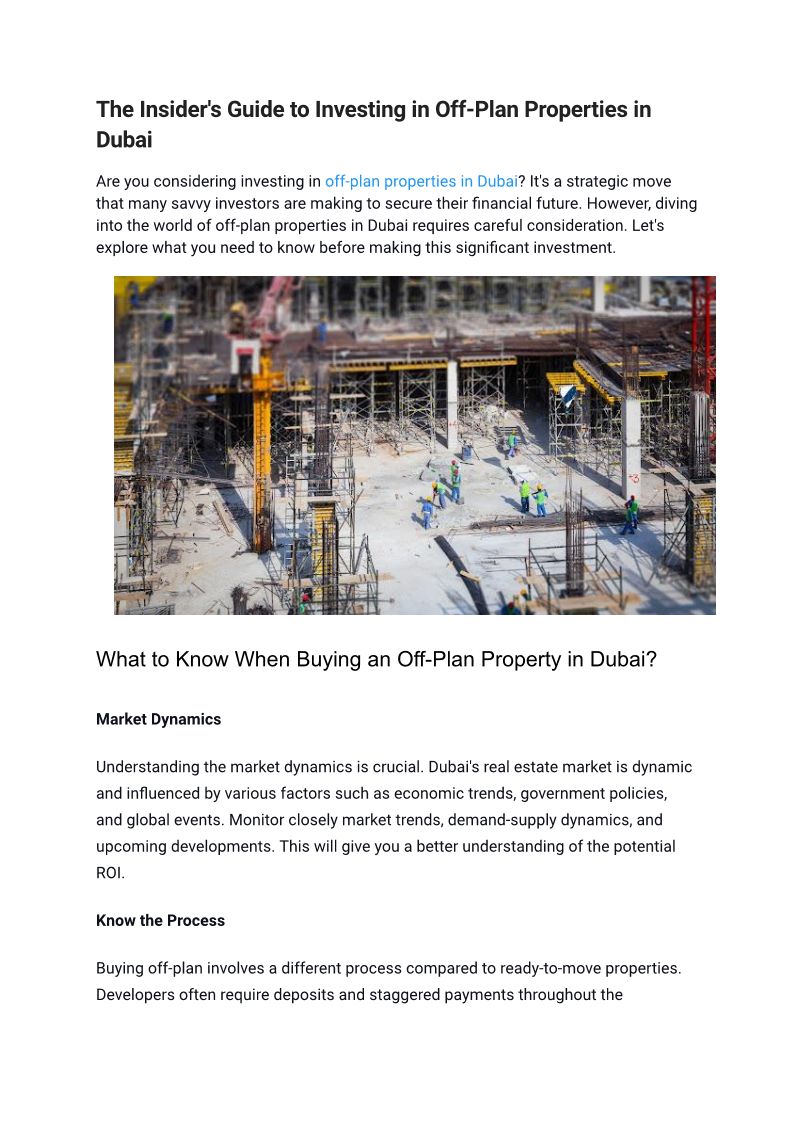 The Insider's Guide to Investing in Off-Plan Properties in Dubai

Are you considering investing in off-plan properties in Dubai? It's a strategic move that many savvy investors are making to secure their financial future. However, diving into the world of off-plan properties in Dubai requires careful consideration. Let's explore what you need to know before making this significant investment.

What to Know When Buying an Off-Plan Property in Dubai?

Market Dynamics

Understanding the market dynamics is crucial. Dubai's real estate market is dynamic and influenced by various factors such as economic trends, government policies, and global events. Monitor closely market trends, demand-supply dynamics, and upcoming developments. This will give you a better understanding of the potential ROI.

Know the Process

Buying off-plan involves a different process compared to ready-to-move properties. Developers often require deposits and staggered payments throughout the